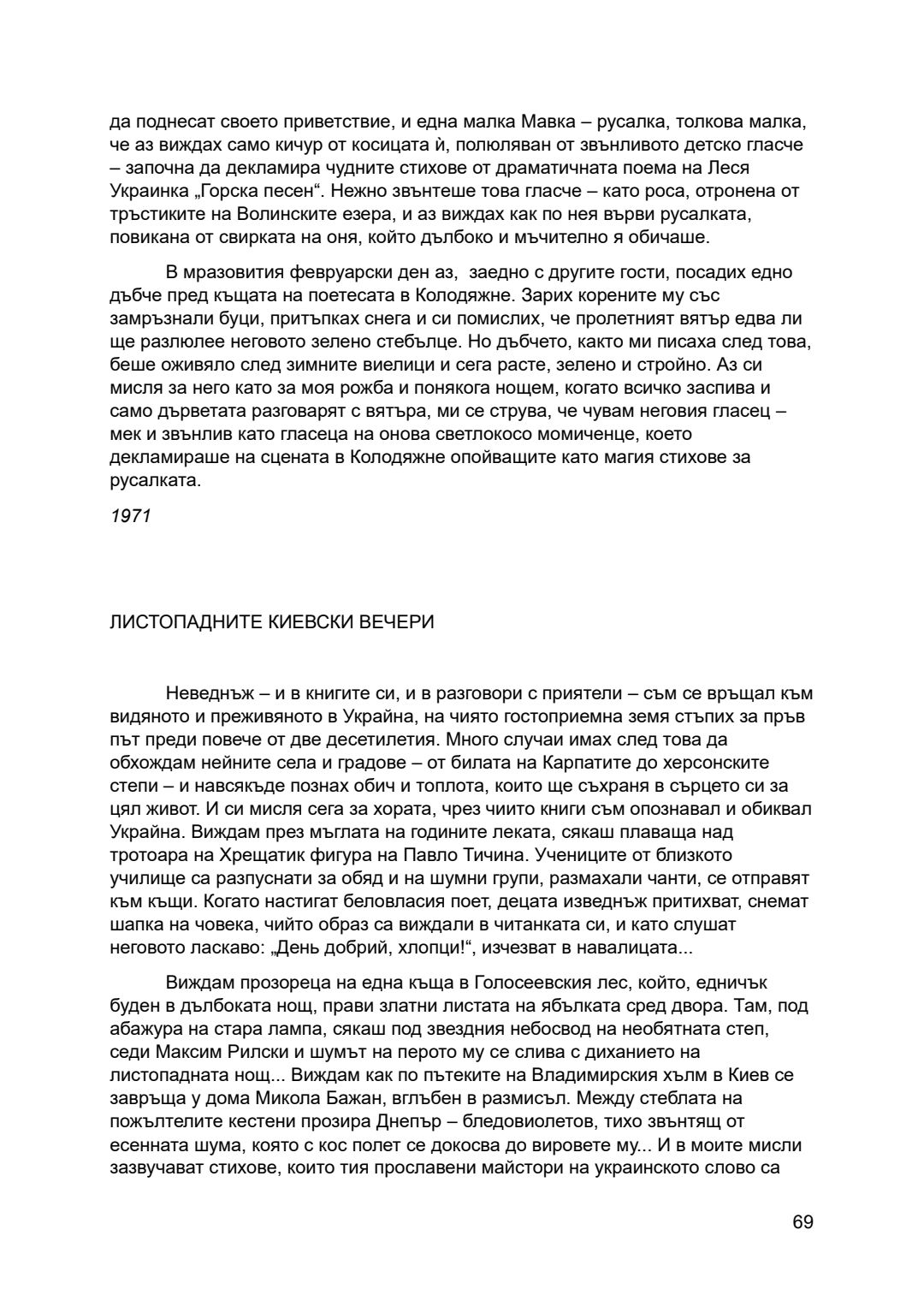 да поднесат своето приветствие, и една малка Мавка – русалка, толкова малка, че аз виждах само кичур от косицата ѝ, полюляван от звънливото детско гласче – започна да декламира чудните стихове от драматичната поема на Леся Украинка „Горска песен“. Нежно звънтеше това гласче – като роса, отронена от тръстиките на Волинските езера, и аз виждах как по нея върви русалката, повикана от свирката на оня, който дълбоко и мъчително я обичаше.

В мразовития февруарски ден аз, заедно с другите гости, посадих едно дъбче пред къщата на поетесата в Колодяжне. Зарих корените му със замръзнали буци, притъпках снега и си помислих, че пролетният вятър едва ли ще разлюлее неговото зелено стебълце. Но дъбчето, както ми писаха след това, беше оживяло след зимните виелици и сега расте, зелено и стройно. Аз си мисля за него като за моя рожба и понякога нощем, когато всичко заспива и само дърветата разговарят с вятъра, ми се струва, че чувам неговия гласец – мек и звънлив като гласеца на онова светлокосо момиченце, което декламираше на сцената в Колодяжне опойващите като магия стихове за русалката.

1971

ЛИСТОПАДНИТЕ КИЕВСКИ ВЕЧЕРИ

Неведнъж – и в книгите си, и в разговори с приятели – съм се връщал към видяното и преживяното в Украйна, на чиято гостоприемна земя стъпих за пръв път преди повече от две десетилетия. Много случаи имах след това да обхождам нейните села и градове – от билата на Карпатите до херсонските степи – и навсякъде познах обич и топлота, които ще съхраня в сърцето си за цял живот. И си мисля сега за хората, чрез чиито книги съм опознавал и обиквал Украйна. Виждам през мъглата на годините леката, сякаш плаваща над тротоара на Хрещатик фигура на Павло Тичина. Учениците от близкото училище са разпуснати за обяд и на шумни групи, размахали чанти, се отправят към къщи. Когато настигат беловласия поет, децата изведнъж притихват, снемат шапка на човека, чийто образ са виждали в читанката си, и като слушат неговото ласкаво: „День добрий, хлопци!“, изчезват в навалицата...

Виждам прозореца на една къща в Голосеевския лес, който, едничък буден в дълбоката нощ, прави златни листата на ябълката сред двора. Там, под абажура на стара лампа, сякаш под звездния небосвод на необятната степ, седи Максим Рилски и шумът на перото му се слива с диханието на листопадната нощ... Виждам как по пътеките на Владимирския хълм в Киев се завръща у дома Микола Бажан, вглъбен в размисъл. Между стеблата на пожълтелите кестени прозира Днепър – бледовиолетов, тихо звънтящ от есенната шума, която с кос полет се докосва до вировете му... И в моите мисли зазвучават стихове, които тия прославени майстори на украинското слово са

69